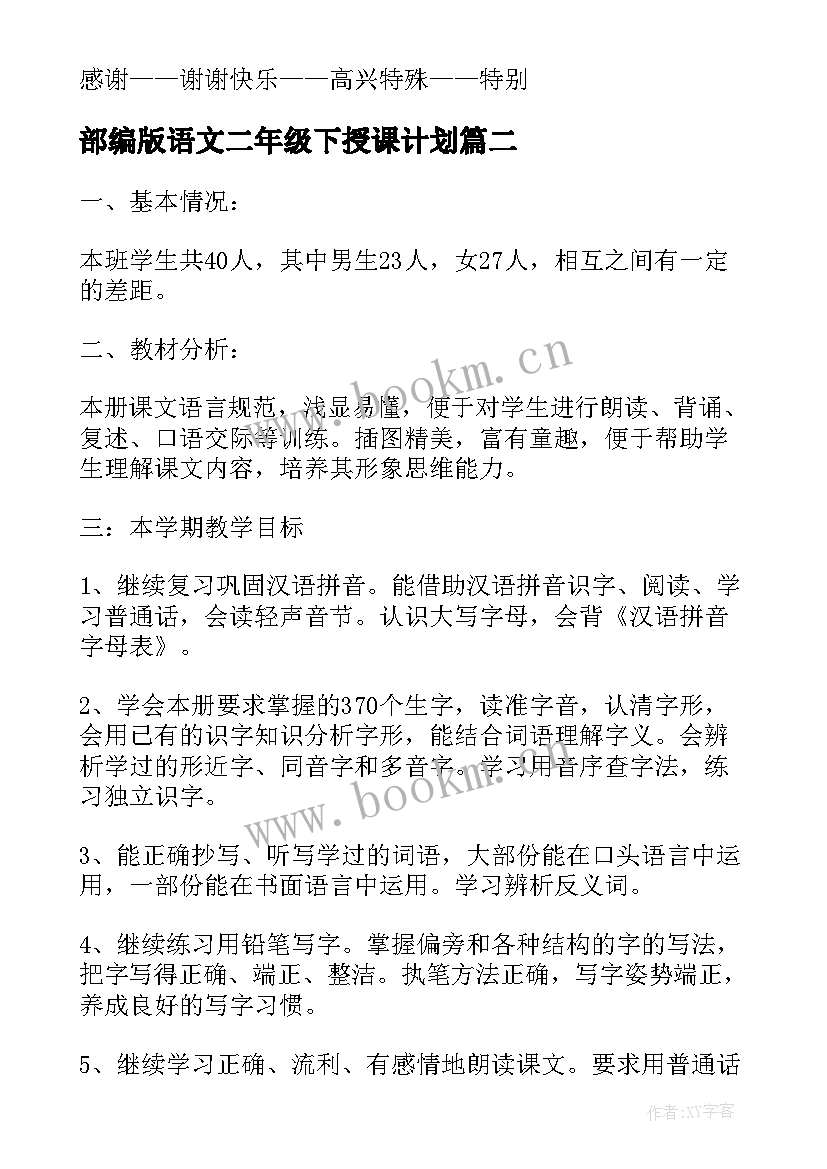 感谢——谢谢快乐——高兴特殊——特别

部编版语文二年级下授课计划篇二

一、基本情况：

本班学生共40人，其中男生23人，女27人，相互之间有一定的差距。

二、教材分析：

本册课文语言规范，浅显易懂，便于对学生进行朗读、背诵、复述、口语交际等训练。插图精美，富有童趣，便于帮助学生理解课文内容，培养其形象思维能力。

三：本学期教学目标

1、继续复习巩固汉语拼音。能借助汉语拼音识字、阅读、学习普通话，会读轻声音节。认识大写字母，会背《汉语拼音字母表》。

2、学会本册要求掌握的370个生字，读准字音，认清字形，会用已有的识字知识分析字形，能结合词语理解字义。会辨析学过的形近字、同音字和多音字。学习用音序查字法，练习独立识字。

3、能正确抄写、听写学过的词语，大部份能在口头语言中运用，一部份能在书面语言中运用。学习辨析反义词。

4、继续练习用铅笔写字。掌握偏旁和各种结构的字的写法，把字写得正确、端正、整洁。执笔方法正确，写字姿势端正，养成良好的写字习惯。

5、继续学习正确、流利、有感情地朗读课文。要求用普通话

www.bookm.cn

www.bookm.cn

作者:XY字客